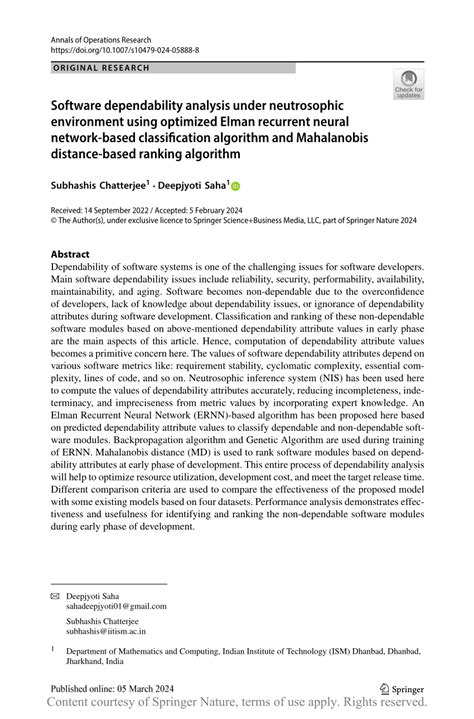 Annals of Operations Research
https://doi.org/10.1007/s10479-024-05888-8

ORIGINAL RESEARCH

Check for updates

Software dependability analysis under neutrosophic environment using optimized Elman recurrent neural network-based classification algorithm and Mahalanobis distance-based ranking algorithm

Subhashis Chatterjee$^1$ · Deepjyoti Saha$^1$

Received: 14 September 2022 / Accepted: 5 February 2024
© The Author(s), under exclusive licence to Springer Science+Business Media, LLC, part of Springer Nature 2024

Abstract
Dependability of software systems is one of the challenging issues for software developers. Main software dependability issues include reliability, security, performability, availability, maintainability, and aging. Software becomes non-dependable due to the overconfidence of developers, lack of knowledge about dependability issues, or ignorance of dependability attributes during software development. Classification and ranking of these non-dependable software modules based on above-mentioned dependability attribute values in early phase are the main aspects of this article. Hence, computation of dependability attribute values becomes a primitive concern here. The values of software dependability attributes depend on various software metrics like: requirement stability, cyclomatic complexity, essential complexity, lines of code, and so on. Neutrosophic inference system (NIS) has been used here to compute the values of dependability attributes accurately, reducing incompleteness, indeterminacy, and impreciseness from metric values by incorporating expert knowledge. An Elman Recurrent Neural Network (ERNN)-based algorithm has been proposed here based on predicted dependability attribute values to classify dependable and non-dependable software modules. Backpropagation algorithm and Genetic Algorithm are used during training of ERNN. Mahalanobis distance (MD) is used to rank software modules based on dependability attributes at early phase of development. This entire process of dependability analysis will help to optimize resource utilization, development cost, and meet the target release time. Different comparison criteria are used to compare the effectiveness of the proposed model with some existing models based on four datasets. Performance analysis demonstrates effectiveness and usefulness for identifying and ranking the non-dependable software modules during early phase of development.

Deepjyoti Saha
sahadeepjyoti01@gmail.com

Subhashis Chatterjee
subhashis@iitism.ac.in

$^1$ Department of Mathematics and Computing, Indian Institute of Technology (ISM) Dhanbad, Dhanbad, Jharkhand, India

Published online: 05 March 2024

Springer

Content courtesy of Springer Nature, terms of use apply. Rights reserved.